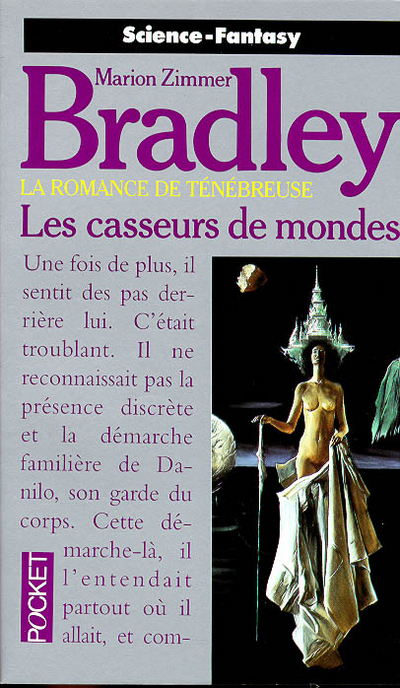 Science-Fantasy

Marion Zimmer
Bradley

LA ROMANCE DE TÉNÉBREUSE
Les casseurs de mondes

Une fois de plus, il sentit des pas derrière lui. C'était troublant. Il ne reconnaissait pas la présence discrète et la démarche familière de Danilo, son garde du corps. Cette démarche-là, il l'entendait partout où il allait, et com-

POCKET